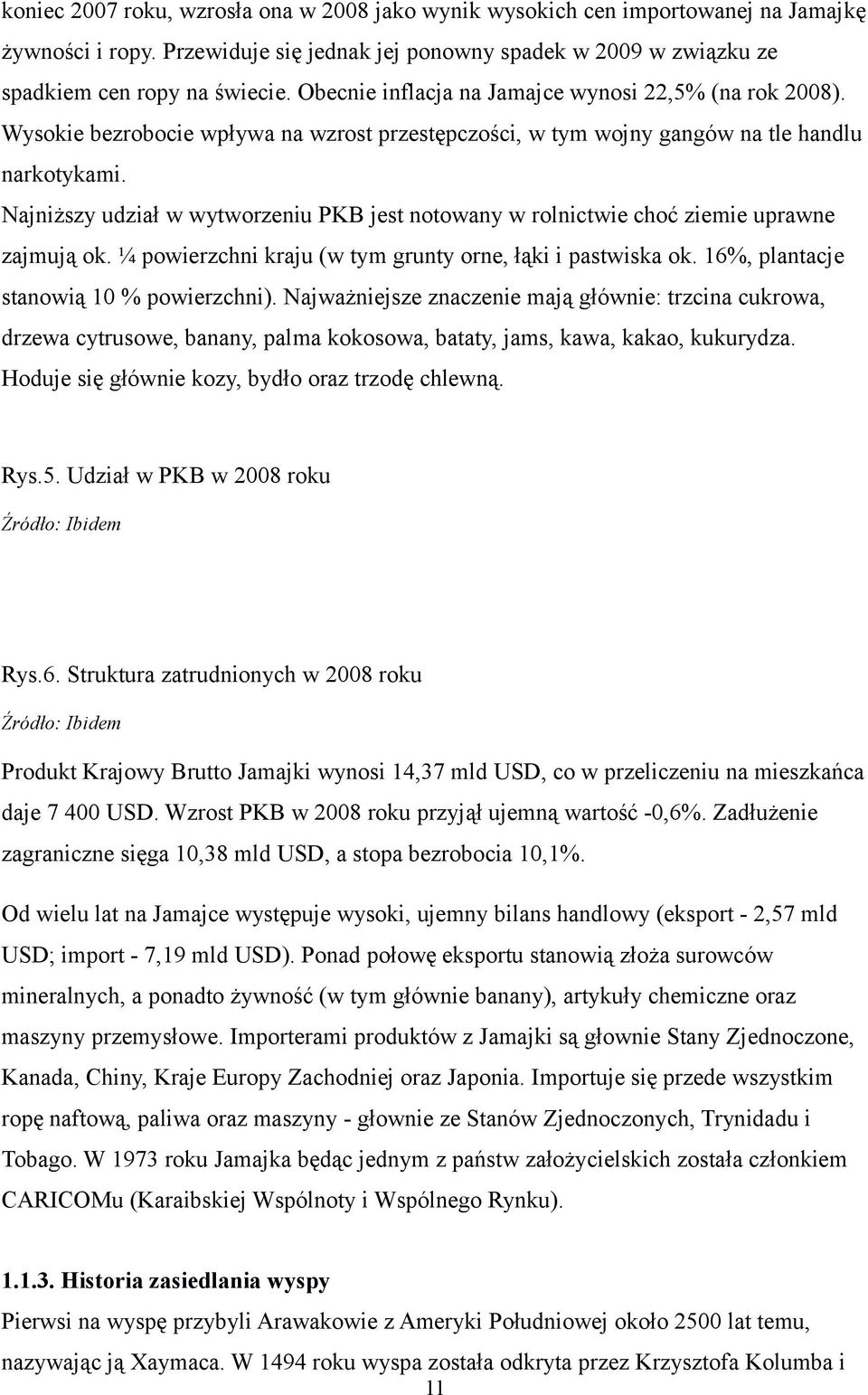 koniec 2007 roku, wzrosła ona w 2008 jako wynik wysokich cen importowanej na Jamajkę żywności i ropy. Przewiduje się jednak jej ponowny spadek w 2009 w związku ze spadkiem cen ropy na świecie. Obecnie inflacja na Jamajce wynosi 22,5% (na rok 2008). Wysokie bezrobocie wpływa na wzrost przestępczości, w tym wojny gangów na tle handlu narkotykami.

Najniższy udział w wytworzeniu PKB jest notowany w rolnictwie choć ziemie uprawne zajmują ok. ¼ powierzchni kraju (w tym grunty orne, łąki i pastwiska ok. 16%, plantacje stanowią 10 % powierzchni). Najważniejsze znaczenie mają głównie: trzcina cukrowa, drzewa cytrusowe, banany, palma kokosowa, bataty, jams, kawa, kakao, kukurydza. Hoduje się głównie kozy, bydło oraz trzodę chlewną.

Rys.5. Udział w PKB w 2008 roku

Źródło: Ibidem

Rys.6. Struktura zatrudnionych w 2008 roku

Źródło: Ibidem

Produkt Krajowy Brutto Jamajki wynosi 14,37 mld USD, co w przeliczeniu na mieszkańca daje 7 400 USD. Wzrost PKB w 2008 roku przyjął ujemną wartość -0,6%. Zadłużenie zagraniczne sięga 10,38 mld USD, a stopa bezrobocia 10,1%.

Od wielu lat na Jamajce występuje wysoki, ujemny bilans handlowy (eksport - 2,57 mld USD; import - 7,19 mld USD). Ponad połowę eksportu stanowią złoża surowców mineralnych, a ponadto żywność (w tym głównie banany), artykuły chemiczne oraz maszyny przemysłowe. Importerami produktów z Jamajki są głownie Stany Zjednoczone, Kanada, Chiny, Kraje Europy Zachodniej oraz Japonia. Importuje się przede wszystkim ropę naftową, paliwa oraz maszyny - głownie ze Stanów Zjednoczonych, Trynidadu i Tobago. W 1973 roku Jamajka będąc jednym z państw założycielskich została członkiem CARICOMu (Karaibskiej Wspólnoty i Wspólnego Rynku).

1.1.3. Historia zasiedlania wyspy

Pierwsi na wyspę przybyli Arawakowie z Ameryki Południowej około 2500 lat temu, nazywając ją Xaymaca. W 1494 roku wyspa została odkryta przez Krzysztofa Kolumba i

11